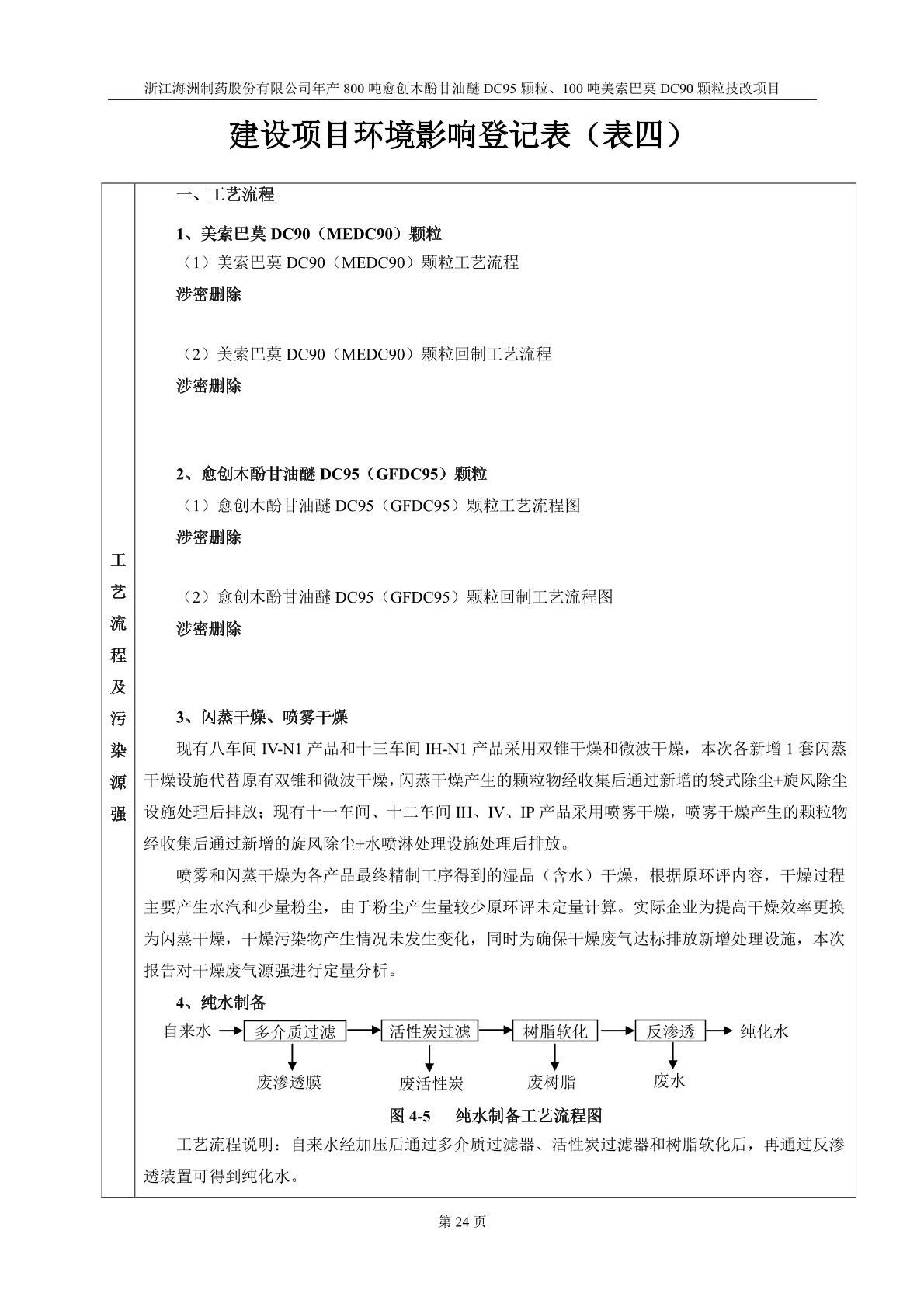 浙江海洲制药股份有限公司年产 800 吨愈创木酚甘油醚 DC95 颗粒、100 吨美索巴莫 DC90 颗粒技改项目

建设项目环境影响登记表（表四）

工艺流程及污染源强

一、工艺流程

1、美索巴莫 DC90（MEDC90）颗粒

（1）美索巴莫 DC90（MEDC90）颗粒工艺流程

涉密删除

（2）美索巴莫 DC90（MEDC90）颗粒回制工艺流程

涉密删除

2、愈创木酚甘油醚 DC95（GFDC95）颗粒

（1）愈创木酚甘油醚 DC95（GFDC95）颗粒工艺流程图

涉密删除

（2）愈创木酚甘油醚 DC95（GFDC95）颗粒回制工艺流程图

涉密删除

3、闪蒸干燥、喷雾干燥

现有八车间 IV-N1 产品和十三车间 IH-N1 产品采用双锥干燥和微波干燥，本次各新增 1 套闪蒸干燥设施代替原有双锥和微波干燥，闪蒸干燥产生的颗粒物经收集后通过新增的袋式除尘+旋风除尘设施处理后排放；现有十一车间、十二车间 IH、IV、IP 产品采用喷雾干燥，喷雾干燥产生的颗粒物经收集后通过新增的旋风除尘+水喷淋处理设施处理后排放。

喷雾和闪蒸干燥为各产品最终精制工序得到的湿品（含水）干燥，根据原环评内容，干燥过程主要产生水汽和少量粉尘，由于粉尘产生量较少原环评未定量计算。实际企业为提高干燥效率更换为闪蒸干燥，干燥污染物产生情况未发生变化，同时为确保干燥废气达标排放新增处理设施，本次报告对干燥废气源强进行定量分析。

4、纯水制备

自来水 多介质过滤 活性炭过滤 树脂软化 反渗透 纯化水

废渗透膜 废活性炭 废树脂 废水

图 4-5 纯水制备工艺流程图

工艺流程说明：自来水经加压后通过多介质过滤器、活性炭过滤器和树脂软化后，再通过反渗透装置可得到纯化水。

第 24 页